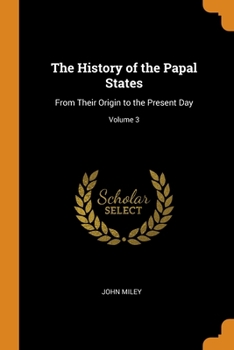 The History of the Papal States

From Their Origin to the Present Day

Volume 3

Scholar SELECT

JOHN MILEY